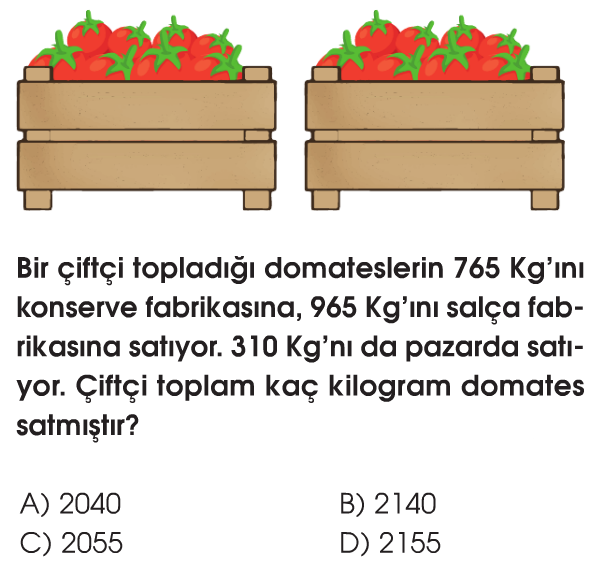 Bir çiftçi topladığı domateslerin 765 Kg'ını konserve fabrikasına, 965 Kg'ını salça fabrikasına satıyor. 310 Kg'nı da pazarda satıyor. Çiftçi toplam kaç kilogram domates satmıştır?

A) 2040
B) 2140
C) 2055
D) 2155